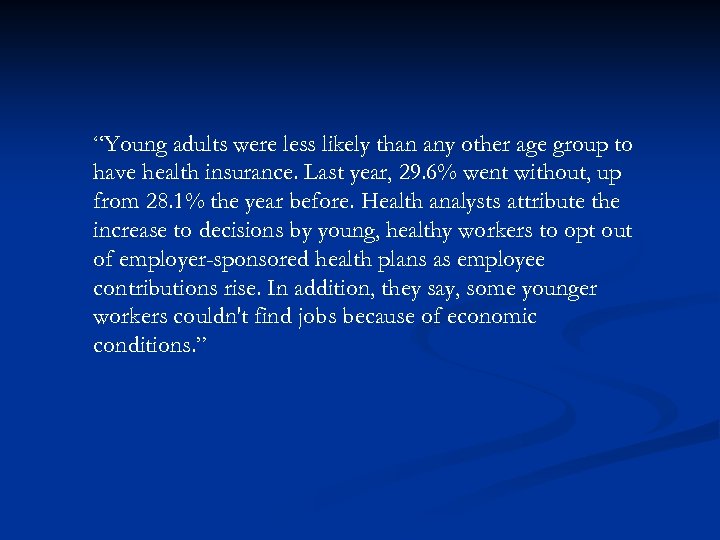 "Young adults were less likely than any other age group to have health insurance. Last year, 29.6% went without, up from 28.1% the year before. Health analysts attribute the increase to decisions by young, healthy workers to opt out of employer-sponsored health plans as employee contributions rise. In addition, they say, some younger workers couldn't find jobs because of economic conditions."